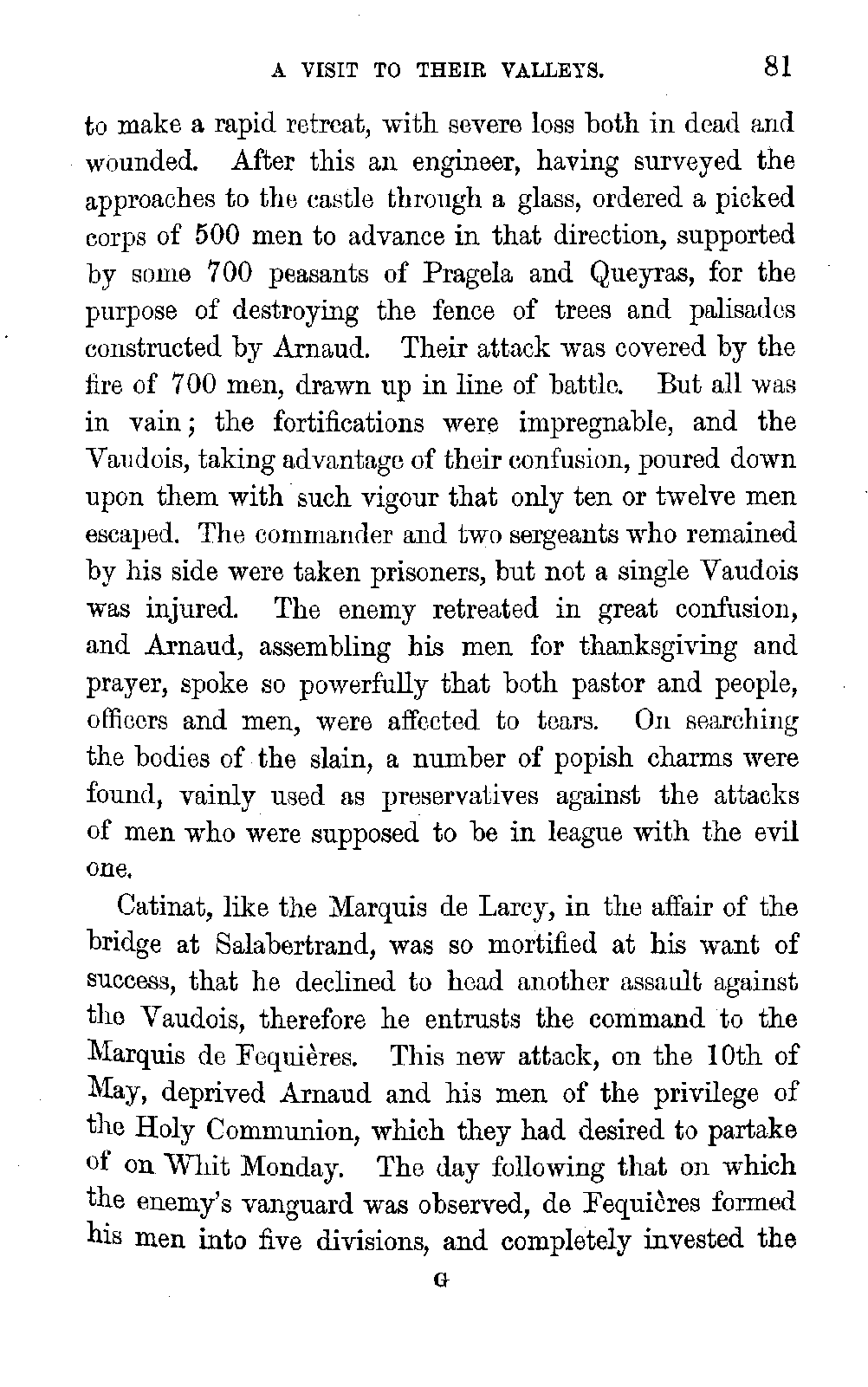 A VISIT TO THEIR VALLEYS. 81

to make a rapid retreat, with severe loss both in dead and wounded. After this an engineer, having surveyed the approaches to the castle through a glass, ordered a picked corps of 500 men to advance in that direction, supported by some 700 peasants of Pragela and Queyras, for the purpose of destroying the fence of trees and palisades constructed by Arnaud. Their attack was covered by the fire of 700 men, drawn up in line of battle. But all was in vain; the fortifications were impregnable, and the Vaudois, taking advantage of their confusion, poured down upon them with such vigour that only ten or twelve men escaped. The commander and two sergeants who remained by his side were taken prisoners, but not a single Vaudois was injured. The enemy retreated in great confusion, and Arnaud, assembling his men for thanksgiving and prayer, spoke so powerfully that both pastor and people, officers and men, were affected to tears. On searching the bodies of the slain, a number of popish charms were found, vainly used as preservatives against the attacks of men who were supposed to be in league with the evil one.

Catinat, like the Marquis de Larcy, in the affair of the bridge at Salabertrand, was so mortified at his want of success, that he declined to head another assault against the Vaudois, therefore he entrusts the command to the Marquis de Fequières. This new attack, on the 10th of May, deprived Arnaud and his men of the privilege of the Holy Communion, which they had desired to partake of on Whit Monday. The day following that on which the enemy's vanguard was observed, de Fequières formed his men into five divisions, and completely invested the

G